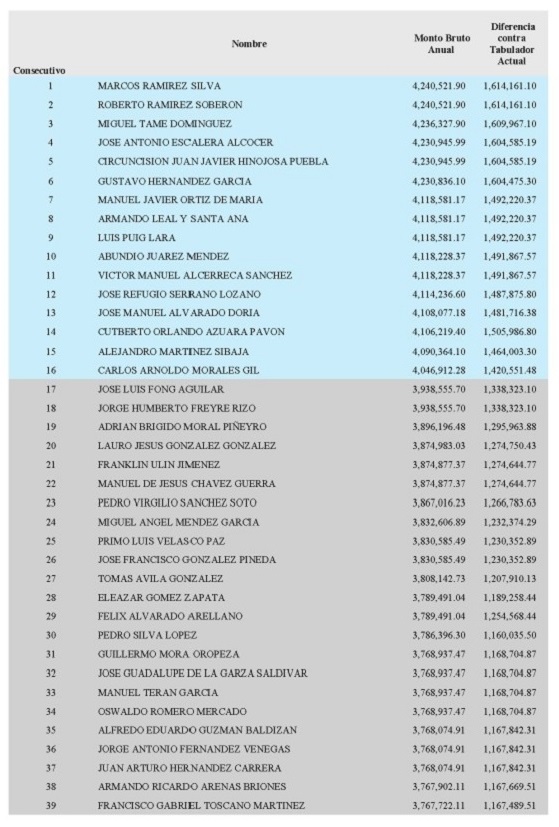 | Consecutivo | Nombre | Monto Bruto Anual | Diferencia contra Tabulador Actual |
|---|---|---|---|
| 1 | MARCOS RAMIREZ SILVA | 4,240,521.90 | 1,614,161.10 |
| 2 | ROBERTO RAMIREZ SOBERON | 4,240,521.90 | 1,614,161.10 |
| 3 | MIGUEL TAME DOMINGUEZ | 4,236,327.90 | 1,609,967.10 |
| 4 | JOSE ANTONIO ESCALERA ALCOCER | 4,230,945.99 | 1,604,585.19 |
| 5 | CIRCUNCISION JUAN JAVIER HINOJOSA PUEBLA | 4,230,945.99 | 1,604,585.19 |
| 6 | GUSTAVO HERNANDEZ GARCIA | 4,230,836.10 | 1,604,475.30 |
| 7 | MANUEL JAVIER ORTIZ DE MARIA | 4,118,581.17 | 1,492,220.37 |
| 8 | ARMANDO LEAL Y SANTA ANA | 4,118,581.17 | 1,492,220.37 |
| 9 | LUIS PUIG LARA | 4,118,581.17 | 1,492,220.37 |
| 10 | ABUNDIO JUAREZ MENDEZ | 4,118,228.37 | 1,491,867.57 |
| 11 | VICTOR MANUEL ALCERRECA SANCHEZ | 4,118,228.37 | 1,491,867.57 |
| 12 | JOSE REFUGIO SERRANO LOZANO | 4,114,236.60 | 1,487,875.80 |
| 13 | JOSE MANUEL ALVARADO DORIA | 4,108,077.18 | 1,481,716.38 |
| 14 | CUTBERTO ORLANDO AZUARA PAVON | 4,106,219.40 | 1,505,986.80 |
| 15 | ALEJANDRO MARTINEZ SIBAJA | 4,090,364.10 | 1,464,003.30 |
| 16 | CARLOS ARNOLDO MORALES GIL | 4,046,912.28 | 1,420,551.48 |
| 17 | JOSE LUIS FONG AGUILAR | 3,938,555.70 | 1,338,323.10 |
| 18 | JORGE HUMBERTO FREYRE RIZO | 3,938,555.70 | 1,338,323.10 |
| 19 | ADRIAN BRIGIDO MORAL PIÑEYRO | 3,896,196.48 | 1,295,963.88 |
| 20 | LAURO JESUS GONZALEZ GONZALEZ | 3,874,983.03 | 1,274,750.43 |
| 21 | FRANKLIN ULIN JIMENEZ | 3,874,877.37 | 1,274,644.77 |
| 22 | MANUEL DE JESUS CHAVEZ GUERRA | 3,874,877.37 | 1,274,644.77 |
| 23 | PEDRO VIRGILIO SANCHEZ SOTO | 3,867,016.23 | 1,266,783.63 |
| 24 | MIGUEL ANGEL MENDEZ GARCIA | 3,832,606.89 | 1,232,374.29 |
| 25 | PRIMO LUIS VELASCO PAZ | 3,830,585.49 | 1,230,352.89 |
| 26 | JOSE FRANCISCO GONZALEZ PINEDA | 3,830,585.49 | 1,230,352.89 |
| 27 | TOMAS AVILA GONZALEZ | 3,808,142.73 | 1,207,910.13 |
| 28 | ELEAZAR GOMEZ ZAPATA | 3,789,491.04 | 1,189,258.44 |
| 29 | FELIX ALVARADO ARELLANO | 3,789,491.04 | 1,254,568.44 |
| 30 | PEDRO SILVA LOPEZ | 3,786,396.30 | 1,160,035.50 |
| 31 | GUILLERMO MORA OROPEZA | 3,768,937.47 | 1,168,704.87 |
| 32 | JOSE GUADALUPE DE LA GARZA SALDIVAR | 3,768,937.47 | 1,168,704.87 |
| 33 | MANUEL TERAN GARCIA | 3,768,937.47 | 1,168,704.87 |
| 34 | OSWALDO ROMERO MERCADO | 3,768,937.47 | 1,168,704.87 |
| 35 | ALFREDO EDUARDO GUZMAN BALDIZAN | 3,768,074.91 | 1,167,842.31 |
| 36 | JORGE ANTONIO FERNANDEZ VENEGAS | 3,768,074.91 | 1,167,842.31 |
| 37 | JUAN ARTURO HERNANDEZ CARRERA | 3,768,074.91 | 1,167,842.31 |
| 38 | ARMANDO RICARDO ARENAS BRIONES | 3,767,902.11 | 1,167,669.51 |
| 39 | FRANCISCO GABRIEL TOSCANO MARTINEZ | 3,767,722.11 | 1,167,489.51 |